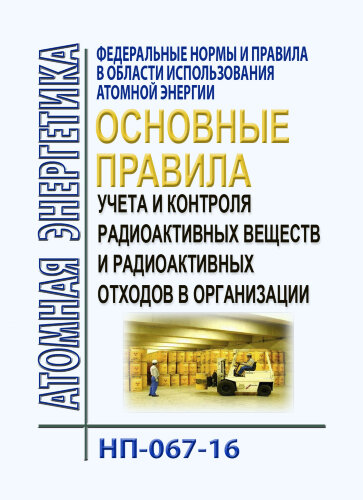 АТОМНАЯ ЭНЕРГЕТИКА

ФЕДЕРАЛЬНЫЕ НОРМЫ И ПРАВИЛА В ОБЛАСТИ ИСПОЛЬЗОВАНИЯ АТОМНОЙ ЭНЕРГИИ

ОСНОВНЫЕ ПРАВИЛА

УЧЕТА И КОНТРОЛЯ РАДИОАКТИВНЫХ ВЕЩЕСТВ И РАДИОАКТИВНЫХ ОТХОДОВ В ОРГАНИЗАЦИИ

НП-067-16